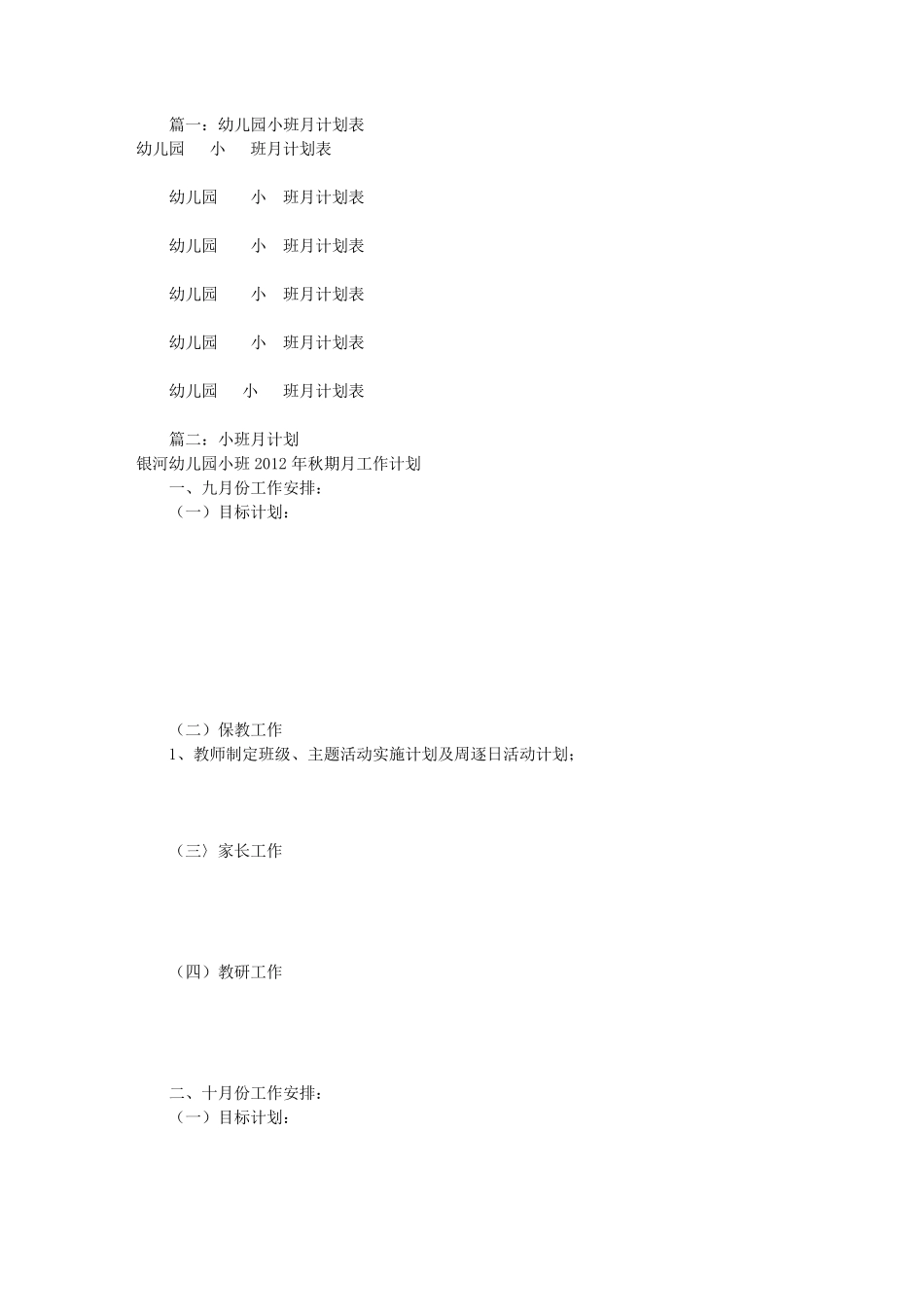 篇一：幼儿园小班月计划表
幼儿园 小 班月计划表

幼儿园 小 班月计划表

幼儿园 小 班月计划表

幼儿园 小 班月计划表

幼儿园 小 班月计划表

幼儿园 小 班月计划表

篇二：小班月计划
银河幼儿园小班 2012 年秋期月工作计划
一、九月份工作安排：
（一）目标计划：

（二）保教工作
1、教师制定班级、主题活动实施计划及周逐日活动计划；

（三）家长工作

（四）教研工作

二、十月份工作安排：
（一）目标计划：